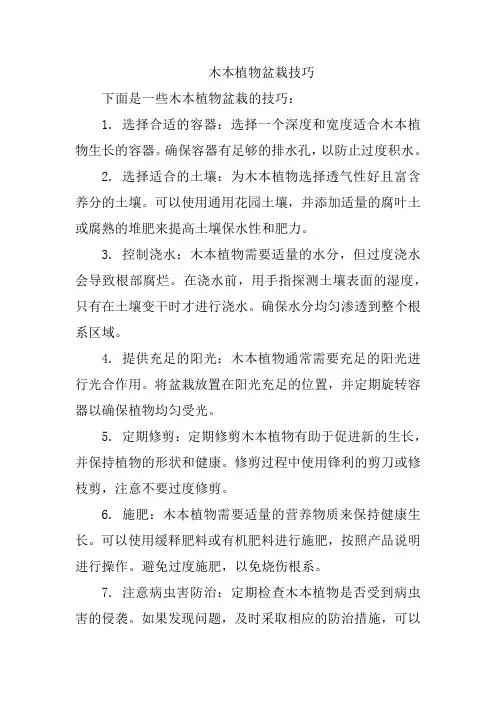 木本植物盆栽技巧

下面是一些木本植物盆栽的技巧：

1. 选择合适的容器：选择一个深度和宽度适合木本植物生长的容器。确保容器有足够的排水孔，以防止过度积水。

2. 选择适合的土壤：为木本植物选择透气性好且富含养分的土壤。可以使用通用花园土壤，并添加适量的腐叶土或腐熟的堆肥来提高土壤保水性和肥力。

3. 控制浇水：木本植物需要适量的水分，但过度浇水会导致根部腐烂。在浇水前，用手指探测土壤表面的湿度，只有在土壤变干时才进行浇水。确保水分均匀渗透到整个根系区域。

4. 提供充足的阳光：木本植物通常需要充足的阳光进行光合作用。将盆栽放置在阳光充足的位置，并定期旋转容器以确保植物均匀受光。

5. 定期修剪：定期修剪木本植物有助于促进新的生长，并保持植物的形状和健康。修剪过程中使用锋利的剪刀或修枝剪，注意不要过度修剪。

6. 施肥：木本植物需要适量的营养物质来保持健康生长。可以使用缓释肥料或有机肥料进行施肥，按照产品说明进行操作。避免过度施肥，以免烧伤根系。

7. 注意病虫害防治：定期检查木本植物是否受到病虫害的侵袭。如果发现问题，及时采取相应的防治措施，可以